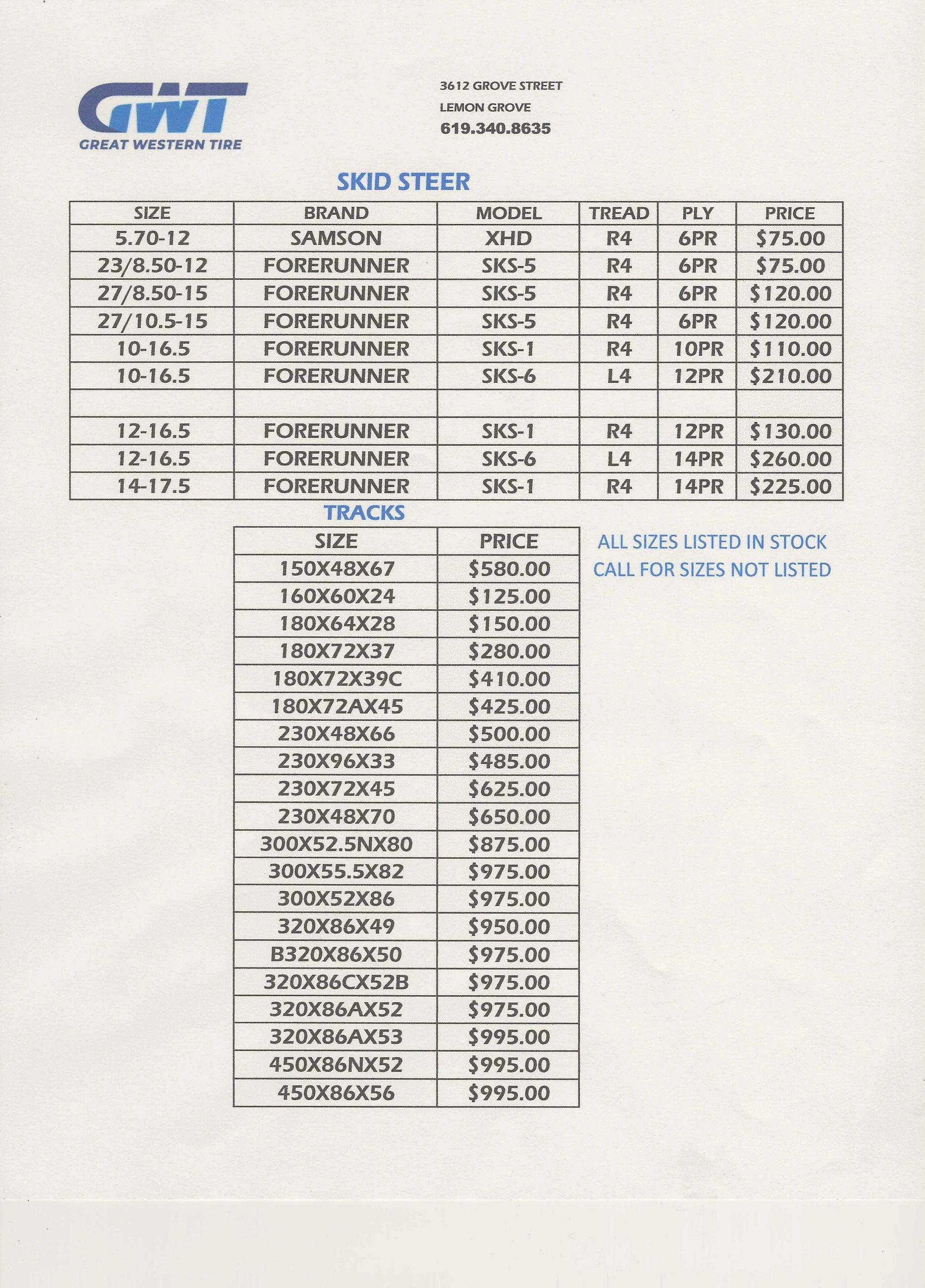 GWT
GREAT WESTERN TIRE

3612 GROVE STREET
LEMON GROVE
619.340.8635

SKID STEER

| SIZE | BRAND | MODEL | TREAD | PLY | PRICE |
|---|---|---|---|---|---|
| 5.70-12 | SAMSON | XHD | R4 | 6PR | $75.00 |
| 23/8.50-12 | FORERUNNER | SKS-5 | R4 | 6PR | $75.00 |
| 27/8.50-15 | FORERUNNER | SKS-5 | R4 | 6PR | $120.00 |
| 27/10.5-15 | FORERUNNER | SKS-5 | R4 | 6PR | $120.00 |
| 10-16.5 | FORERUNNER | SKS-1 | R4 | 10PR | $110.00 |
| 10-16.5 | FORERUNNER | SKS-6 | L4 | 12PR | $210.00 |
| | | | | | |
| 12-16.5 | FORERUNNER | SKS-1 | R4 | 12PR | $130.00 |
| 12-16.5 | FORERUNNER | SKS-6 | L4 | 14PR | $260.00 |
| 14-17.5 | FORERUNNER | SKS-1 | R4 | 14PR | $225.00 |

TRACKS

| SIZE | PRICE |
|---|---|
| 150X48X67 | $580.00 |
| 160X60X24 | $125.00 |
| 180X64X28 | $150.00 |
| 180X72X37 | $280.00 |
| 180X72X39C | $410.00 |
| 180X72AX45 | $425.00 |
| 230X48X66 | $500.00 |
| 230X96X33 | $485.00 |
| 230X72X45 | $625.00 |
| 230X48X70 | $650.00 |
| 300X52.5NX80 | $875.00 |
| 300X55.5X82 | $975.00 |
| 300X52X86 | $975.00 |
| 320X86X49 | $950.00 |
| B320X86X50 | $975.00 |
| 320X86CX52B | $975.00 |
| 320X86AX52 | $975.00 |
| 320X86AX53 | $995.00 |
| 450X86NX52 | $995.00 |
| 450X86X56 | $995.00 |

ALL SIZES LISTED IN STOCK
CALL FOR SIZES NOT LISTED